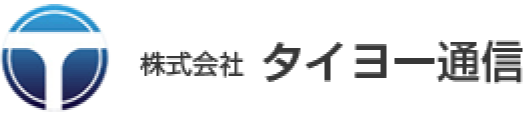 株式会社 タイヨー通信